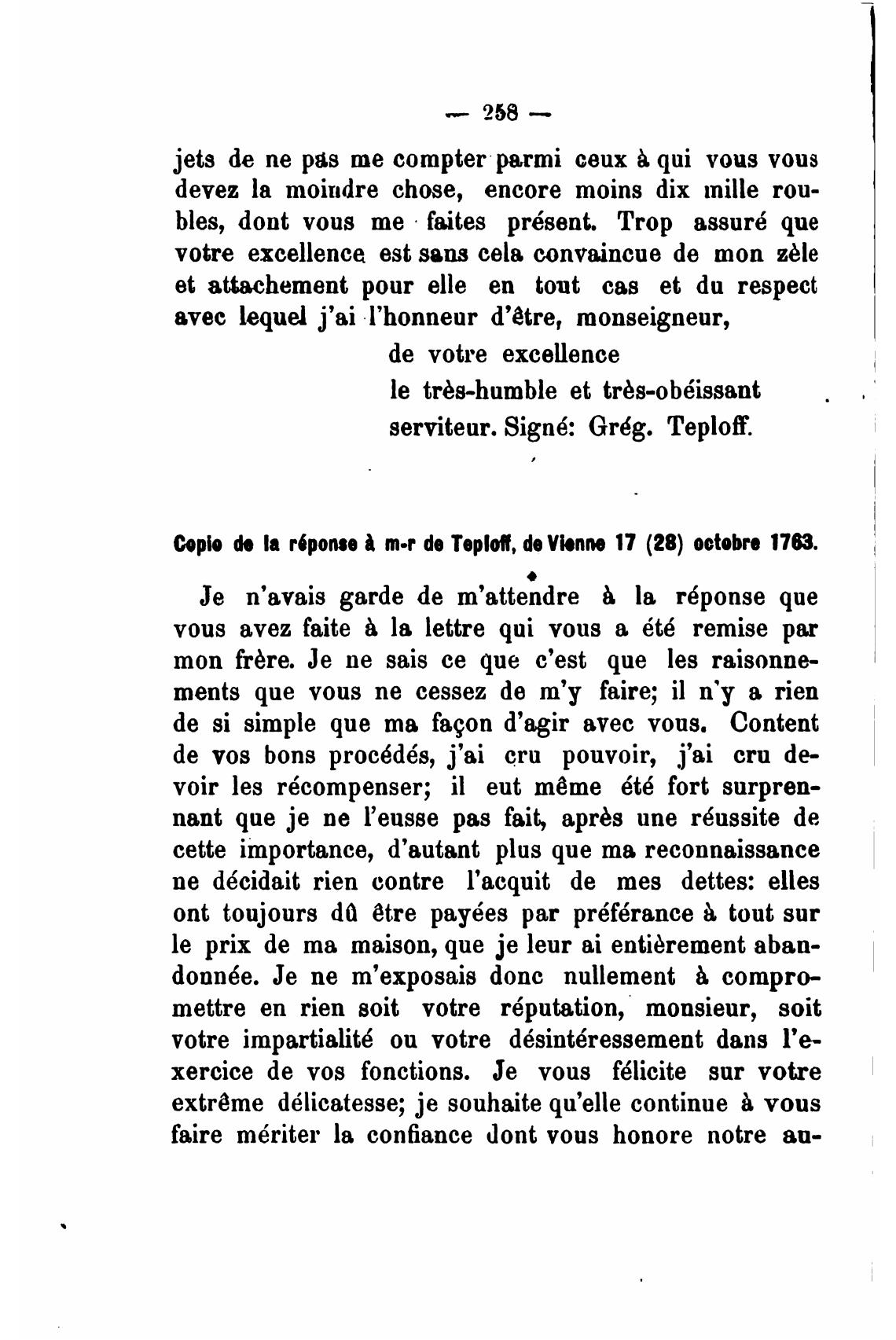 — 258 —

jets de ne pas me compter parmi ceux à qui vous vous devez la moindre chose, encore moins dix mille roubles, dont vous me faites présent. Trop assuré que votre excellence est sans cela convaincue de mon zèle et attachement pour elle en tout cas et du respect avec lequel j'ai l'honneur d'être, monseigneur,

de votre excellence
le très-humble et très-obéissant
serviteur. Signé: Grég. Teploff.

Copie de la réponse à m-r de Teploff, de Vienne 17 (28) octobre 1763.

Je n'avais garde de m'attendre à la réponse que vous avez faite à la lettre qui vous a été remise par mon frère. Je ne sais ce que c'est que les raisonnements que vous ne cessez de m'y faire; il n'y a rien de si simple que ma façon d'agir avec vous. Content de vos bons procédés, j'ai cru pouvoir, j'ai cru devoir les récompenser; il eut même été fort surprennant que je ne l'eusse pas fait, après une réussite de cette importance, d'autant plus que ma reconnaissance ne décidait rien contre l'acquit de mes dettes: elles ont toujours dû être payées par préférance à tout sur le prix de ma maison, que je leur ai entièrement abandonnée. Je ne m'exposais donc nullement à compromettre en rien soit votre réputation, monsieur, soit votre impartialité ou votre désintéressement dans l'exercice de vos fonctions. Je vous félicite sur votre extrême délicatesse; je souhaite qu'elle continue à vous faire mériter la confiance dont vous honore notre au-